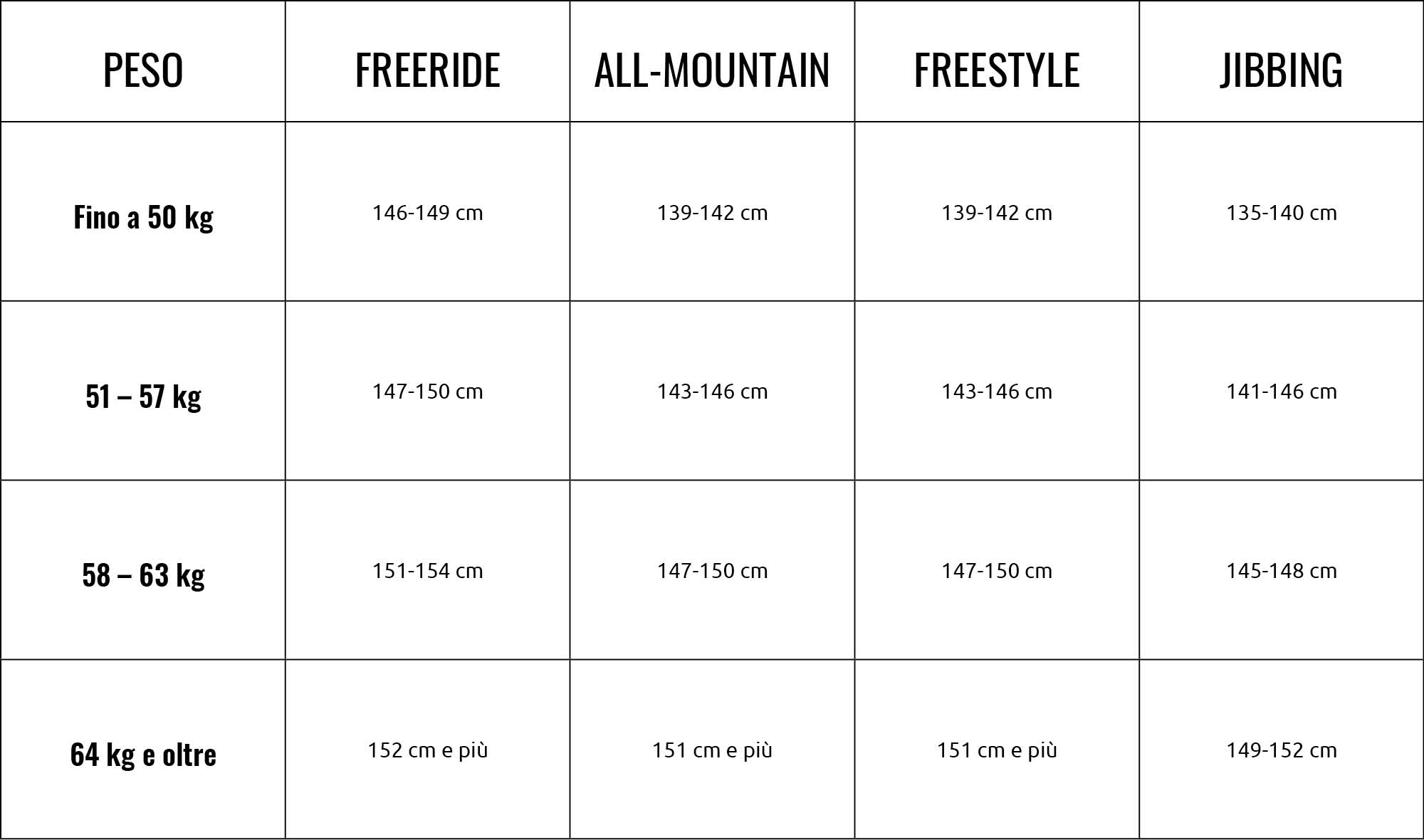 | PESO | FREERIDE | ALL-MOUNTAIN | FREESTYLE | JIBBING |
|---|---|---|---|---|
| Fino a 50 kg | 146-149 cm | 139-142 cm | 139-142 cm | 135-140 cm |
| 51 – 57 kg | 147-150 cm | 143-146 cm | 143-146 cm | 141-146 cm |
| 58 – 63 kg | 151-154 cm | 147-150 cm | 147-150 cm | 145-148 cm |
| 64 kg e oltre | 152 cm e più | 151 cm e più | 151 cm e più | 149-152 cm |